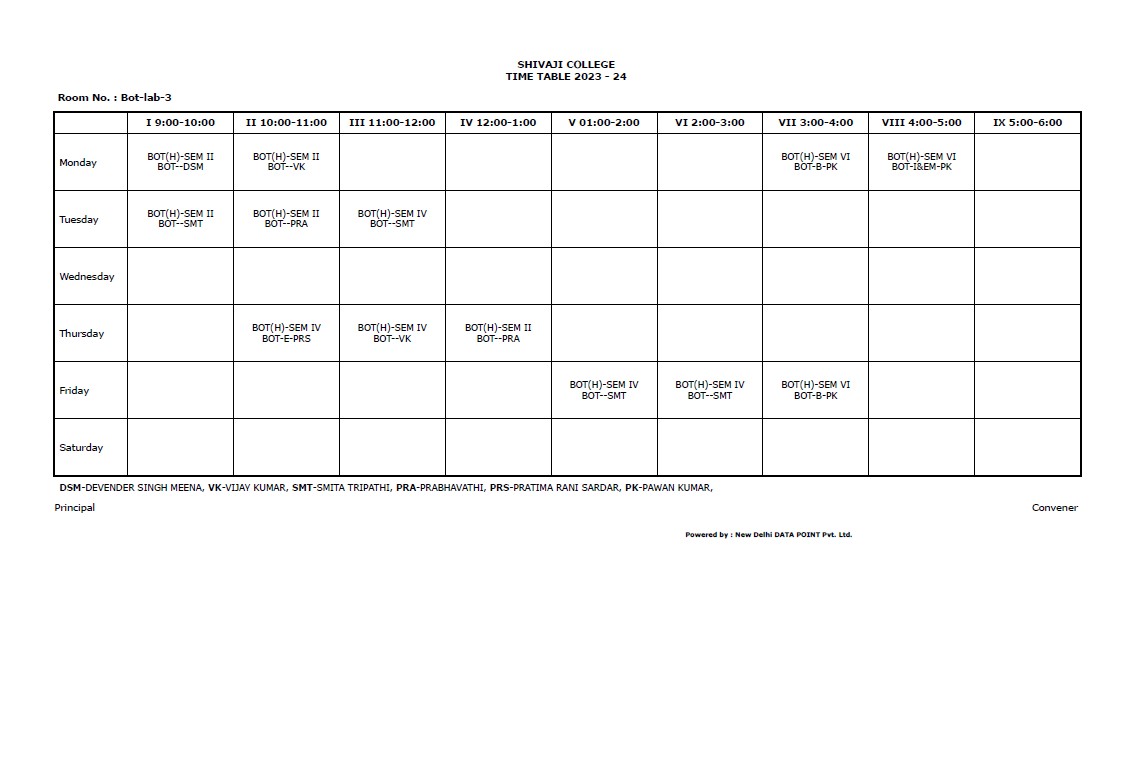 SHIVAJI COLLEGE
TIME TABLE 2023 - 24

Room No. : Bot-lab-3

| | I 9:00-10:00 | II 10:00-11:00 | III 11:00-12:00 | IV 12:00-1:00 | V 01:00-2:00 | VI 2:00-3:00 | VII 3:00-4:00 | VIII 4:00-5:00 | IX 5:00-6:00 |
|---|---|---|---|---|---|---|---|---|---|
| Monday | BOT(H)-SEM II BOT--DSM | BOT(H)-SEM II BOT--VK | | | | | BOT(H)-SEM VI BOT-B-PK | BOT(H)-SEM VI BOT-I&EM-PK | |
| Tuesday | BOT(H)-SEM II BOT--SMT | BOT(H)-SEM II BOT--PRA | BOT(H)-SEM IV BOT--SMT | | | | | | |
| Wednesday | | | | | | | | | |
| Thursday | | BOT(H)-SEM IV BOT-E-PRS | BOT(H)-SEM IV BOT--VK | BOT(H)-SEM II BOT--PRA | | | | | |
| Friday | | | | | BOT(H)-SEM IV BOT--SMT | BOT(H)-SEM IV BOT--SMT | BOT(H)-SEM VI BOT-B-PK | | |
| Saturday | | | | | | | | | |

DSM-DEVENDER SINGH MEENA, VK-VIJAY KUMAR, SMT-SMITA TRIPATHI, PRA-PRABHAVATHI, PRS-PRATIMA RANI SARDAR, PK-PAWAN KUMAR,

Principal

Convener

Powered by : New Delhi DATA POINT Pvt. Ltd.